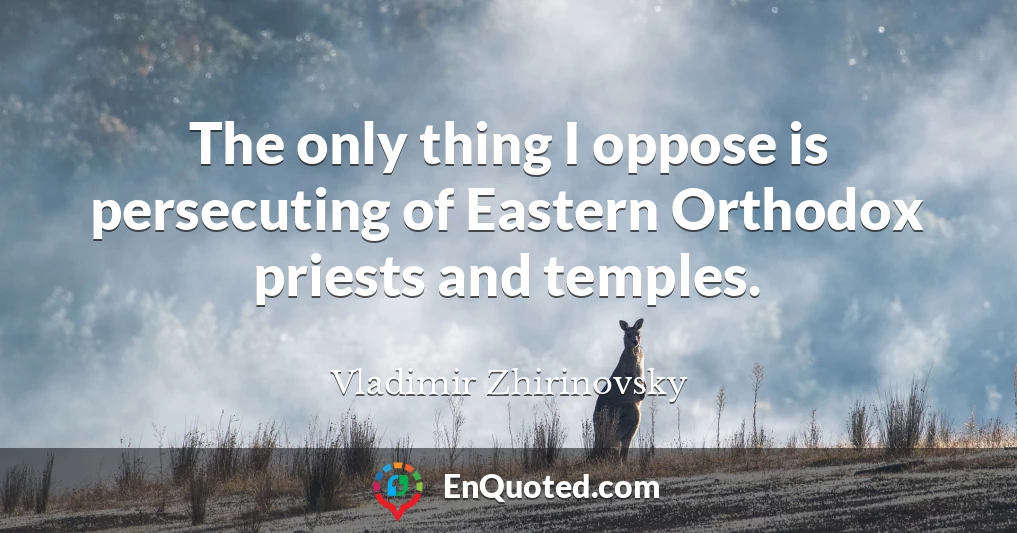 The only thing I oppose is persecuting of Eastern Orthodox priests and temples.

Vladimir Zhirinovsky

EnQuoted.com